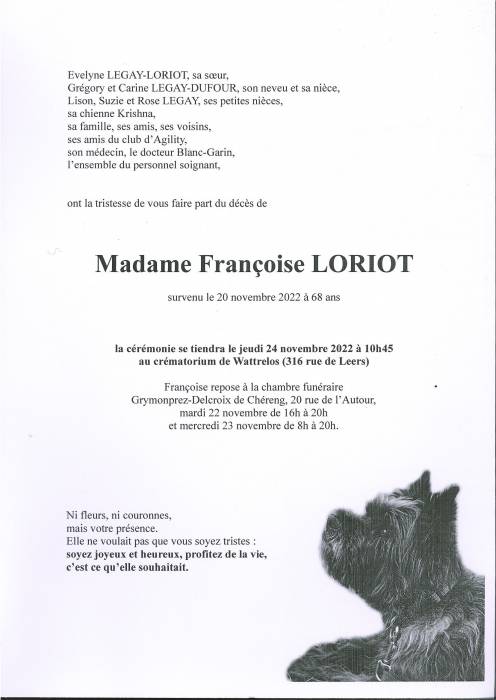 Evelyne LEGAY-LORIOT, sa sœur,
Grégory et Carine LEGAY-DUFOUR, son neveu et sa nièce,
Lison, Suzie et Rose LEGAY, ses petites nièces,
sa chienne Krishna,
sa famille, ses amis, ses voisins,
ses amis du club d'Agility,
son médecin, le docteur Blanc-Garin,
l'ensemble du personnel soignant,

ont la tristesse de vous faire part du décès de

Madame Françoise LORIOT

survenu le 20 novembre 2022 à 68 ans

la cérémonie se tiendra le jeudi 24 novembre 2022 à 10h45
au crématorium de Wattrelos (316 rue de Leers)

Françoise repose à la chambre funéraire
Grymonprez-Delcroix de Chéreng, 20 rue de l'Autour,
mardi 22 novembre de 16h à 20h
et mercredi 23 novembre de 8h à 20h.

Ni fleurs, ni couronnes,
mais votre présence.
Elle ne voulait pas que vous soyez tristes :
soyez joyeux et heureux, profitez de la vie,
c'est ce qu'elle souhaitait.